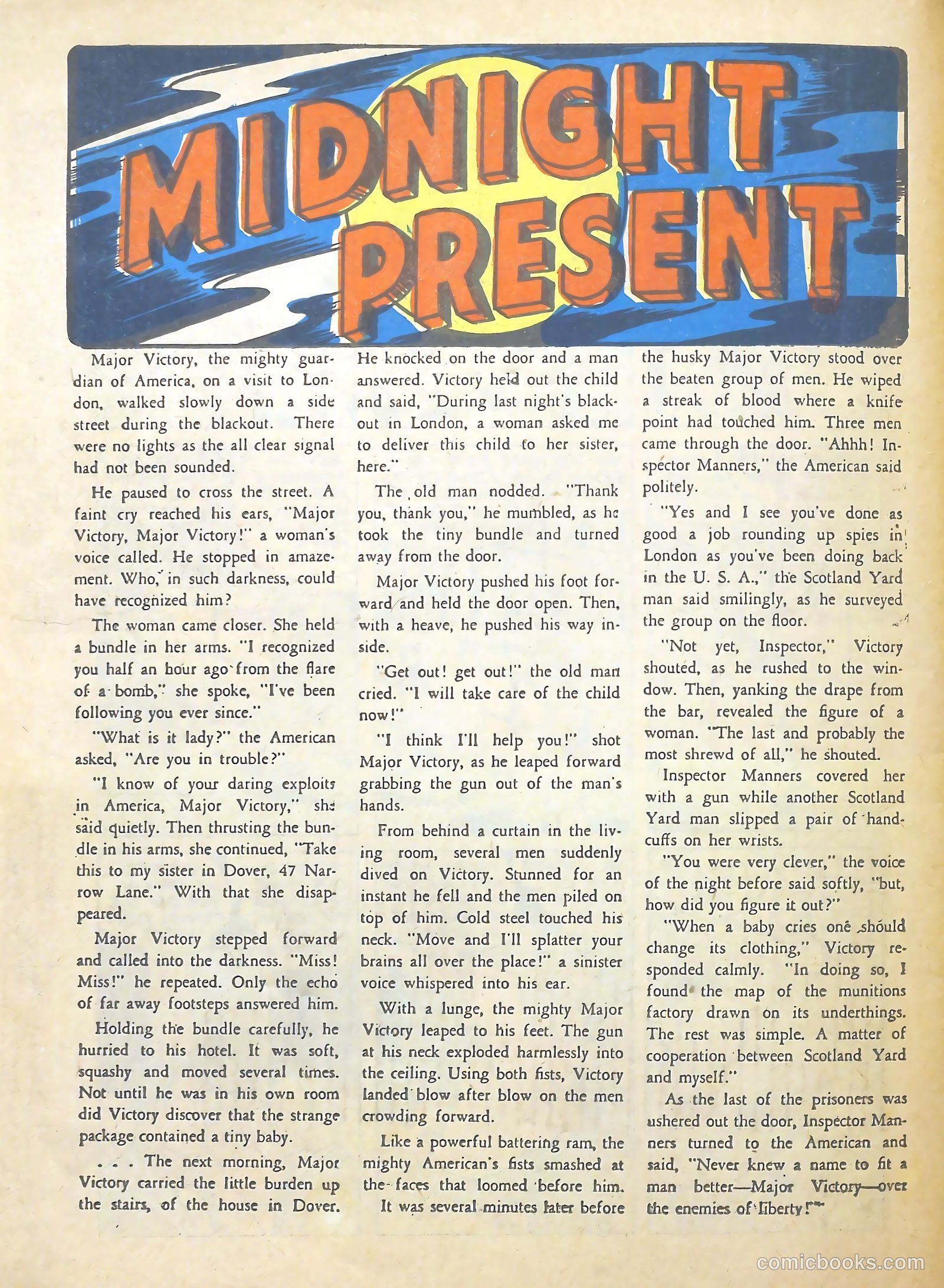 MIDNIGHT PRESENT

Major Victory, the mighty guardian of America, on a visit to London, walked slowly down a side street during the blackout. There were no lights as the all clear signal had not been sounded.

He paused to cross the street. A faint cry reached his ears, "Major Victory, Major Victory!" a woman's voice called. He stopped in amazement. Who, in such darkness, could have recognized him?

The woman came closer. She held a bundle in her arms. "I recognized you half an hour ago from the flare of a bomb," she spoke, "I've been following you ever since."

"What is it lady?" the American asked, "Are you in trouble?"

"I know of your daring exploits in America, Major Victory," she said quietly. Then thrusting the bundle in his arms, she continued, "Take this to my sister in Dover, 47 Narrow Lane." With that she disappeared.

Major Victory stepped forward and called into the darkness. "Miss! Miss!" he repeated. Only the echo of far away footsteps answered him.

Holding the bundle carefully, he hurried to his hotel. It was soft, squashy and moved several times. Not until he was in his own room did Victory discover that the strange package contained a tiny baby.

. . . The next morning, Major Victory carried the little burden up the stairs, of the house in Dover. He knocked on the door and a man answered. Victory held out the child and said, "During last night's blackout in London, a woman asked me to deliver this child to her sister, here."

The old man nodded. "Thank you, thank you," he mumbled, as he took the tiny bundle and turned away from the door.

Major Victory pushed his foot forward and held the door open. Then, with a heave, he pushed his way inside.

"Get out! get out!" the old man cried. "I will take care of the child now!"

"I think I'll help you!" shot Major Victory, as he leaped forward grabbing the gun out of the man's hands.

From behind a curtain in the living room, several men suddenly dived on Victory. Stunned for an instant he fell and the men piled on top of him. Cold steel touched his neck. "Move and I'll splatter your brains all over the place!" a sinister voice whispered into his ear.

With a lunge, the mighty Major Victory leaped to his feet. The gun at his neck exploded harmlessly into the ceiling. Using both fists, Victory landed blow after blow on the men crowding forward.

Like a powerful battering ram, the mighty American's fists smashed at the faces that loomed before him.

It was several minutes later before the husky Major Victory stood over the beaten group of men. He wiped a streak of blood where a knife point had touched him. Three men came through the door. "Ahhh! Inspector Manners," the American said politely.

"Yes and I see you've done as good a job rounding up spies in London as you've been doing back in the U. S. A.," the Scotland Yard man said smilingly, as he surveyed the group on the floor.

"Not yet, Inspector," Victory shouted, as he rushed to the window. Then, yanking the drape from the bar, revealed the figure of a woman. "The last and probably the most shrewd of all," he shouted.

Inspector Manners covered her with a gun while another Scotland Yard man slipped a pair of handcuffs on her wrists.

"You were very clever," the voice of the night before said softly, "but, how did you figure it out?"

"When a baby cries one should change its clothing," Victory responded calmly. "In doing so, I found the map of the munitions factory drawn on its underthings. The rest was simple. A matter of cooperation between Scotland Yard and myself."

As the last of the prisoners was ushered out the door, Inspector Manners turned to the American and said, "Never knew a name to fit a man better—Major Victory—over the enemies of liberty!"

comicbooks.com